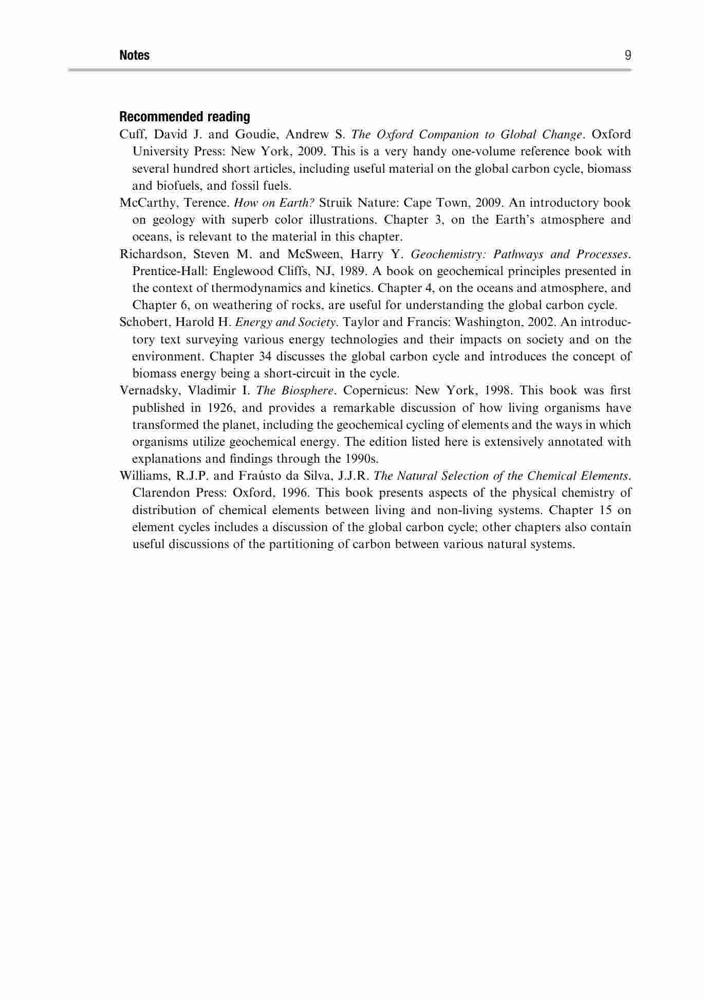 Notes 9

Recommended reading

Cuff, David J. and Goudie, Andrew S. The Oxford Companion to Global Change. Oxford University Press: New York, 2009. This is a very handy one-volume reference book with several hundred short articles, including useful material on the global carbon cycle, biomass and biofuels, and fossil fuels.

McCarthy, Terence. How on Earth? Struik Nature: Cape Town, 2009. An introductory book on geology with superb color illustrations. Chapter 3, on the Earth's atmosphere and oceans, is relevant to the material in this chapter.

Richardson, Steven M. and McSween, Harry Y. Geochemistry: Pathways and Processes. Prentice-Hall: Englewood Cliffs, NJ, 1989. A book on geochemical principles presented in the context of thermodynamics and kinetics. Chapter 4, on the oceans and atmosphere, and Chapter 6, on weathering of rocks, are useful for understanding the global carbon cycle.

Schobert, Harold H. Energy and Society. Taylor and Francis: Washington, 2002. An introductory text surveying various energy technologies and their impacts on society and on the environment. Chapter 34 discusses the global carbon cycle and introduces the concept of biomass energy being a short-circuit in the cycle.

Vernadsky, Vladimir I. The Biosphere. Copernicus: New York, 1998. This book was first published in 1926, and provides a remarkable discussion of how living organisms have transformed the planet, including the geochemical cycling of elements and the ways in which organisms utilize geochemical energy. The edition listed here is extensively annotated with explanations and findings through the 1990s.

Williams, R.J.P. and Fraústo da Silva, J.J.R. The Natural Selection of the Chemical Elements. Clarendon Press: Oxford, 1996. This book presents aspects of the physical chemistry of distribution of chemical elements between living and non-living systems. Chapter 15 on element cycles includes a discussion of the global carbon cycle; other chapters also contain useful discussions of the partitioning of carbon between various natural systems.